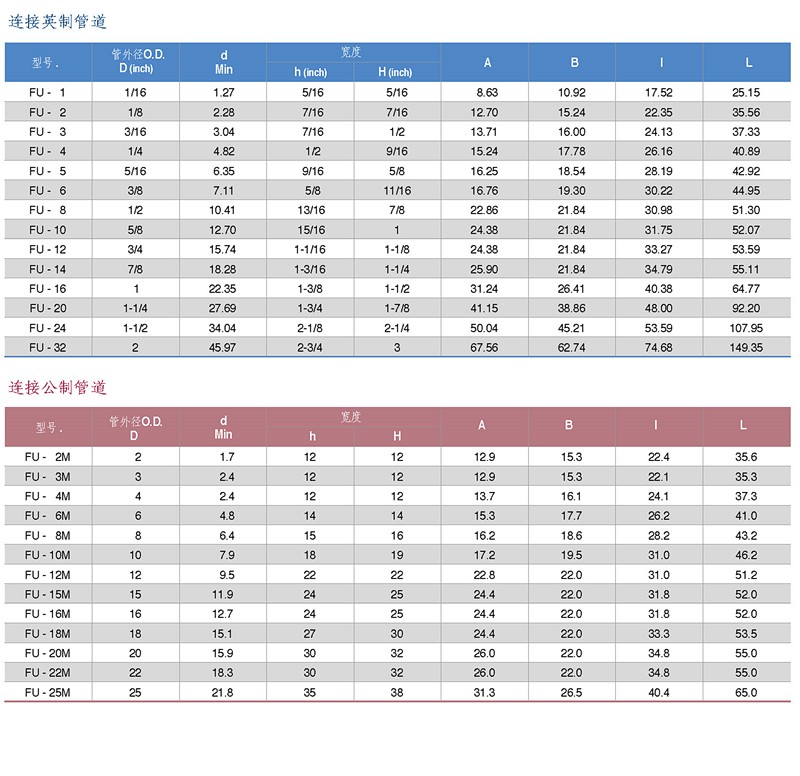 连接英制管道

| 型号. | 管外径O.D. D (inch) | d Min | 宽度 h (inch) | 宽度 H (inch) | A | B | I | L |
|---|---|---|---|---|---|---|---|---|
| FU - 1 | 1/16 | 1.27 | 5/16 | 5/16 | 8.63 | 10.92 | 17.52 | 25.15 |
| FU - 2 | 1/8 | 2.28 | 7/16 | 7/16 | 12.70 | 15.24 | 22.35 | 35.56 |
| FU - 3 | 3/16 | 3.04 | 7/16 | 1/2 | 13.71 | 16.00 | 24.13 | 37.33 |
| FU - 4 | 1/4 | 4.82 | 1/2 | 9/16 | 15.24 | 17.78 | 26.16 | 40.89 |
| FU - 5 | 5/16 | 6.35 | 9/16 | 5/8 | 16.25 | 18.54 | 28.19 | 42.92 |
| FU - 6 | 3/8 | 7.11 | 5/8 | 11/16 | 16.76 | 19.30 | 30.22 | 44.95 |
| FU - 8 | 1/2 | 10.41 | 13/16 | 7/8 | 22.86 | 21.84 | 30.98 | 51.30 |
| FU - 10 | 5/8 | 12.70 | 15/16 | 1 | 24.38 | 21.84 | 31.75 | 52.07 |
| FU - 12 | 3/4 | 15.74 | 1-1/16 | 1-1/8 | 24.38 | 21.84 | 33.27 | 53.59 |
| FU - 14 | 7/8 | 18.28 | 1-3/16 | 1-1/4 | 25.90 | 21.84 | 34.79 | 55.11 |
| FU - 16 | 1 | 22.35 | 1-3/8 | 1-1/2 | 31.24 | 26.41 | 40.38 | 64.77 |
| FU - 20 | 1-1/4 | 27.69 | 1-3/4 | 1-7/8 | 41.15 | 38.86 | 48.00 | 92.20 |
| FU - 24 | 1-1/2 | 34.04 | 2-1/8 | 2-1/4 | 50.04 | 45.21 | 53.59 | 107.95 |
| FU - 32 | 2 | 45.97 | 2-3/4 | 3 | 67.56 | 62.74 | 74.68 | 149.35 |

连接公制管道

| 型号. | 管外径O.D. D | d Min | 宽度 h | 宽度 H | A | B | I | L |
|---|---|---|---|---|---|---|---|---|
| FU - 2M | 2 | 1.7 | 12 | 12 | 12.9 | 15.3 | 22.4 | 35.6 |
| FU - 3M | 3 | 2.4 | 12 | 12 | 12.9 | 15.3 | 22.1 | 35.3 |
| FU - 4M | 4 | 2.4 | 12 | 12 | 13.7 | 16.1 | 24.1 | 37.3 |
| FU - 6M | 6 | 4.8 | 14 | 14 | 15.3 | 17.7 | 26.2 | 41.0 |
| FU - 8M | 8 | 6.4 | 15 | 16 | 16.2 | 18.6 | 28.2 | 43.2 |
| FU - 10M | 10 | 7.9 | 18 | 19 | 17.2 | 19.5 | 31.0 | 46.2 |
| FU - 12M | 12 | 9.5 | 22 | 22 | 22.8 | 22.0 | 31.0 | 51.2 |
| FU - 15M | 15 | 11.9 | 24 | 25 | 24.4 | 22.0 | 31.8 | 52.0 |
| FU - 16M | 16 | 12.7 | 24 | 25 | 24.4 | 22.0 | 31.8 | 52.0 |
| FU - 18M | 18 | 15.1 | 27 | 30 | 24.4 | 22.0 | 33.3 | 53.5 |
| FU - 20M | 20 | 15.9 | 30 | 32 | 26.0 | 22.0 | 34.8 | 55.0 |
| FU - 22M | 22 | 18.3 | 30 | 32 | 26.0 | 22.0 | 34.8 | 55.0 |
| FU - 25M | 25 | 21.8 | 35 | 38 | 31.3 | 26.5 | 40.4 | 65.0 |